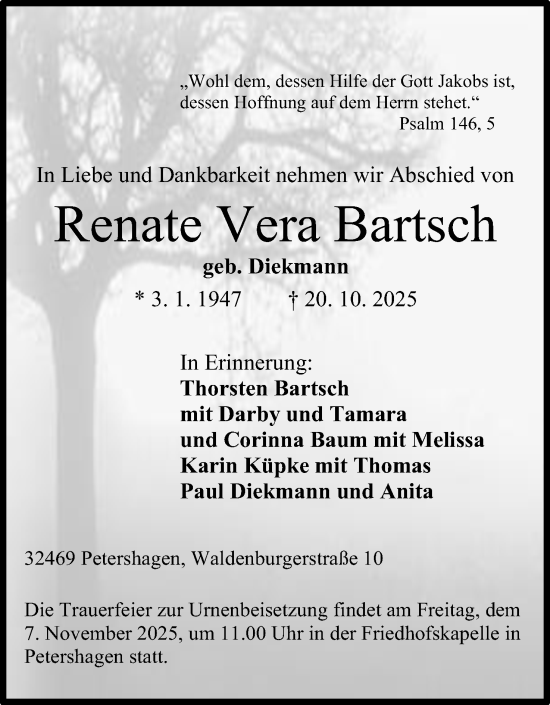 „Wohl dem, dessen Hilfe der Gott Jakobs ist, dessen Hoffnung auf dem Herrn stehet.“
Psalm 146, 5

In Liebe und Dankbarkeit nehmen wir Abschied von

Renate Vera Bartsch

geb. Diekmann

* 3. 1. 1947 † 20. 10. 2025

In Erinnerung:
Thorsten Bartsch
mit Darby und Tamara
und Corinna Baum mit Melissa
Karin Küpke mit Thomas
Paul Diekmann und Anita

32469 Petershagen, Waldenburgerstraße 10

Die Trauerfeier zur Urnenbeisetzung findet am Freitag, dem 7. November 2025, um 11.00 Uhr in der Friedhofskapelle in Petershagen statt.